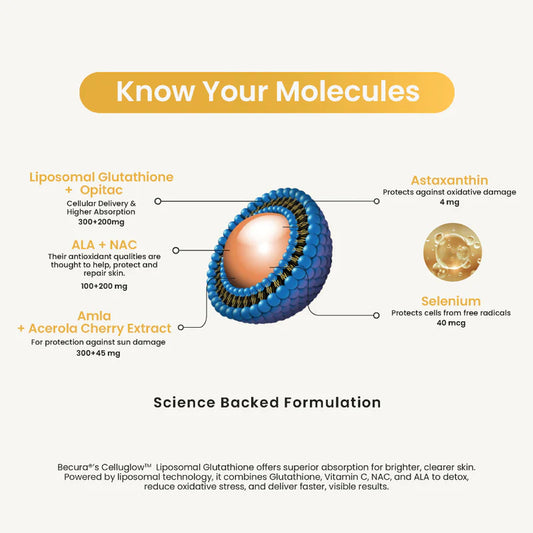 Know Your Molecules

Liposomal Glutathione + Opitac
Cellular Delivery & Higher Absorption
300+200mg

ALA + NAC
Their antioxidant qualities are thought to help, protect and repair skin.
100+200 mg

Amla + Acerola Cherry Extract
For protection against sun damage
300+45 mg

Astaxanthin
Protects against oxidative damage
4 mg

Selenium
Protects cells from free radicals
40 mcg

Science Backed Formulation

Becura®'s Celluglow™ Liposomal Glutathione offers superior absorption for brighter, clearer skin. Powered by liposomal technology, it combines Glutathione, Vitamin C, NAC, and ALA to detox, reduce oxidative stress, and deliver faster, visible results.